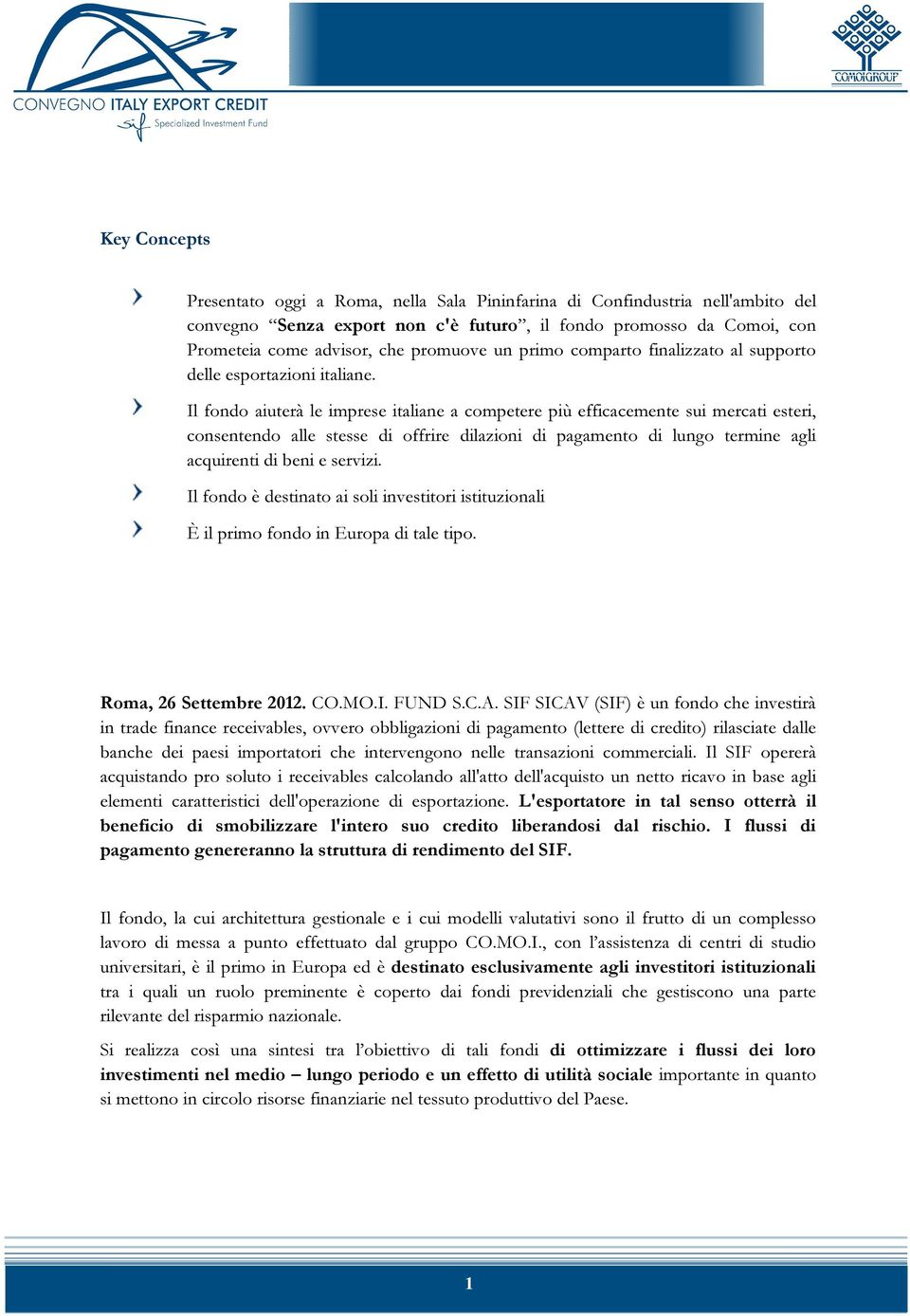 CONVEGNO ITALY EXPORT CREDIT
sif Specialized Investment Fund

COMOIGROUP

Key Concepts

Presentato oggi a Roma, nella Sala Pininfarina di Confindustria nell'ambito del convegno “Senza export non c'è futuro”, il fondo promosso da Comoi, con Prometeia come advisor, che promuove un primo comparto finalizzato al supporto delle esportazioni italiane.

Il fondo aiuterà le imprese italiane a competere più efficacemente sui mercati esteri, consentendo alle stesse di offrire dilazioni di pagamento di lungo termine agli acquirenti di beni e servizi.

Il fondo è destinato ai soli investitori istituzionali

È il primo fondo in Europa di tale tipo.

Roma, 26 Settembre 2012. CO.MO.I. FUND S.C.A. SIF SICAV (SIF) è un fondo che investirà in trade finance receivables, ovvero obbligazioni di pagamento (lettere di credito) rilasciate dalle banche dei paesi importatori che intervengono nelle transazioni commerciali. Il SIF opererà acquistando pro soluto i receivables calcolando all'atto dell'acquisto un netto ricavo in base agli elementi caratteristici dell'operazione di esportazione. L'esportatore in tal senso otterrà il beneficio di smobilizzare l'intero suo credito liberandosi dal rischio. I flussi di pagamento genereranno la struttura di rendimento del SIF.

Il fondo, la cui architettura gestionale e i cui modelli valutativi sono il frutto di un complesso lavoro di messa a punto effettuato dal gruppo CO.MO.I., con l’assistenza di centri di studio universitari, è il primo in Europa ed è destinato esclusivamente agli investitori istituzionali tra i quali un ruolo preminente è coperto dai fondi previdenziali che gestiscono una parte rilevante del risparmio nazionale.

Si realizza così una sintesi tra l’obiettivo di tali fondi di ottimizzare i flussi dei loro investimenti nel medio – lungo periodo e un effetto di utilità sociale importante in quanto si mettono in circolo risorse finanziarie nel tessuto produttivo del Paese.

1